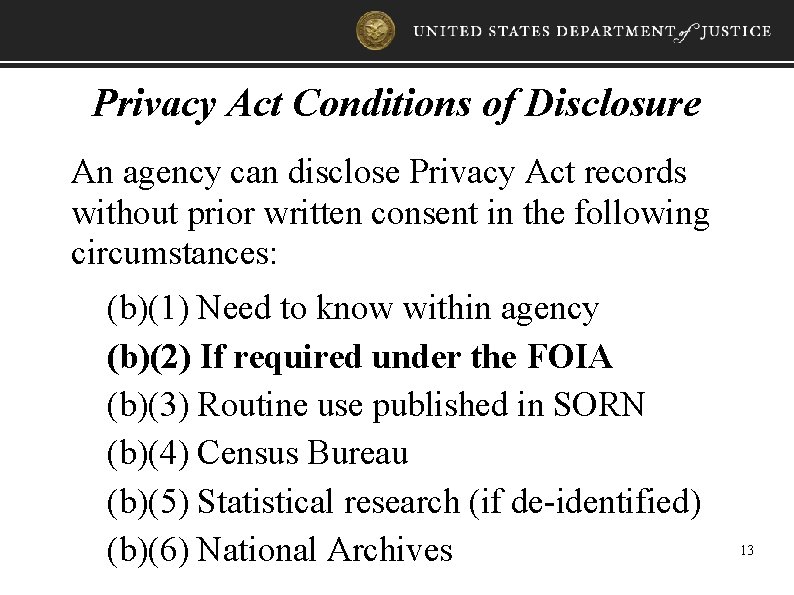 UNITED STATES DEPARTMENT of JUSTICE

Privacy Act Conditions of Disclosure

An agency can disclose Privacy Act records without prior written consent in the following circumstances:

(b)(1) Need to know within agency

(b)(2) If required under the FOIA

(b)(3) Routine use published in SORN

(b)(4) Census Bureau

(b)(5) Statistical research (if de-identified)

(b)(6) National Archives

13